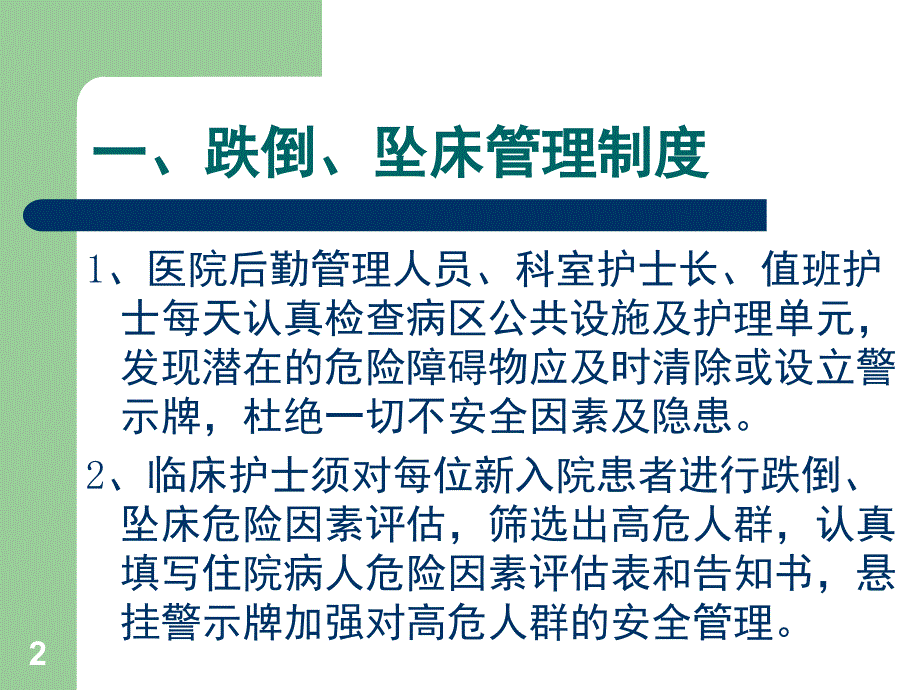 一、跌倒、坠床管理制度

1、医院后勤管理人员、科室护士长、值班护士每天认真检查病区公共设施及护理单元，发现潜在的危险障碍物应及时清除或设立警示牌，杜绝一切不安全因素及隐患。

2、临床护士须对每位新入院患者进行跌倒、坠床危险因素评估，筛选出高危人群，认真填写住院病人危险因素评估表和告知书，悬挂警示牌加强对高危人群的安全管理。

2